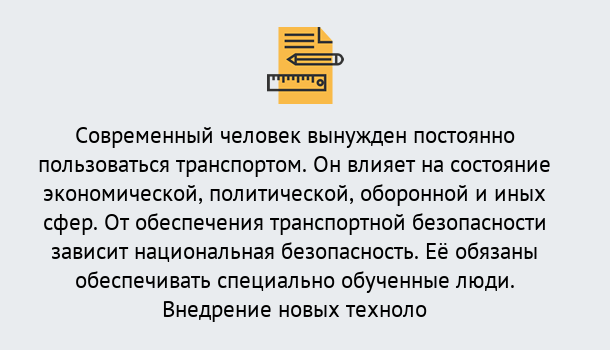 Современный человек вынужден постоянно пользоваться транспортом. Он влияет на состояние экономической, политической, оборонной и иных сфер. От обеспечения транспортной безопасности зависит национальная безопасность. Её обязаны обеспечивать специально обученные люди. Внедрение новых техноло